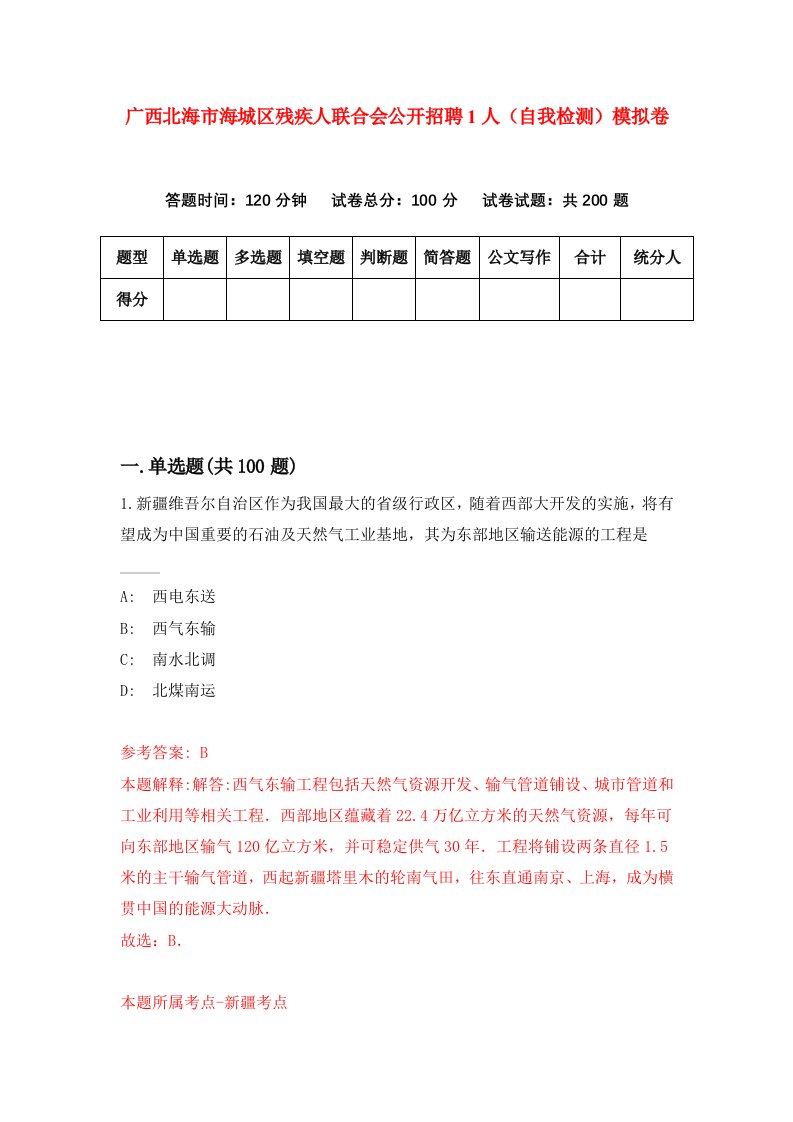 广西北海市海城区残疾人联合会公开招聘1人（自我检测）模拟卷

答题时间：120分钟　　试卷总分：100分　　试卷试题：共200题

| 题型 | 单选题 | 多选题 | 填空题 | 判断题 | 简答题 | 公文写作 | 合计 | 统分人 |
|---|---|---|---|---|---|---|---|---|
| 得分 | | | | | | | | |

一.单选题(共100题)

1.新疆维吾尔自治区作为我国最大的省级行政区，随着西部大开发的实施，将有望成为中国重要的石油及天然气工业基地，其为东部地区输送能源的工程是____

A:　西电东送

B:　西气东输

C:　南水北调

D:　北煤南运

参考答案: B

本题解释:解答:西气东输工程包括天然气资源开发、输气管道铺设、城市管道和工业利用等相关工程. 西部地区蕴藏着22.4万亿立方米的天然气资源，每年可向东部地区输气120亿立方米，并可稳定供气30年. 工程将铺设两条直径1.5米的主干输气管道，西起新疆塔里木的轮南气田，往东直通南京、上海，成为横贯中国的能源大动脉.

故选：B.

本题所属考点-新疆考点